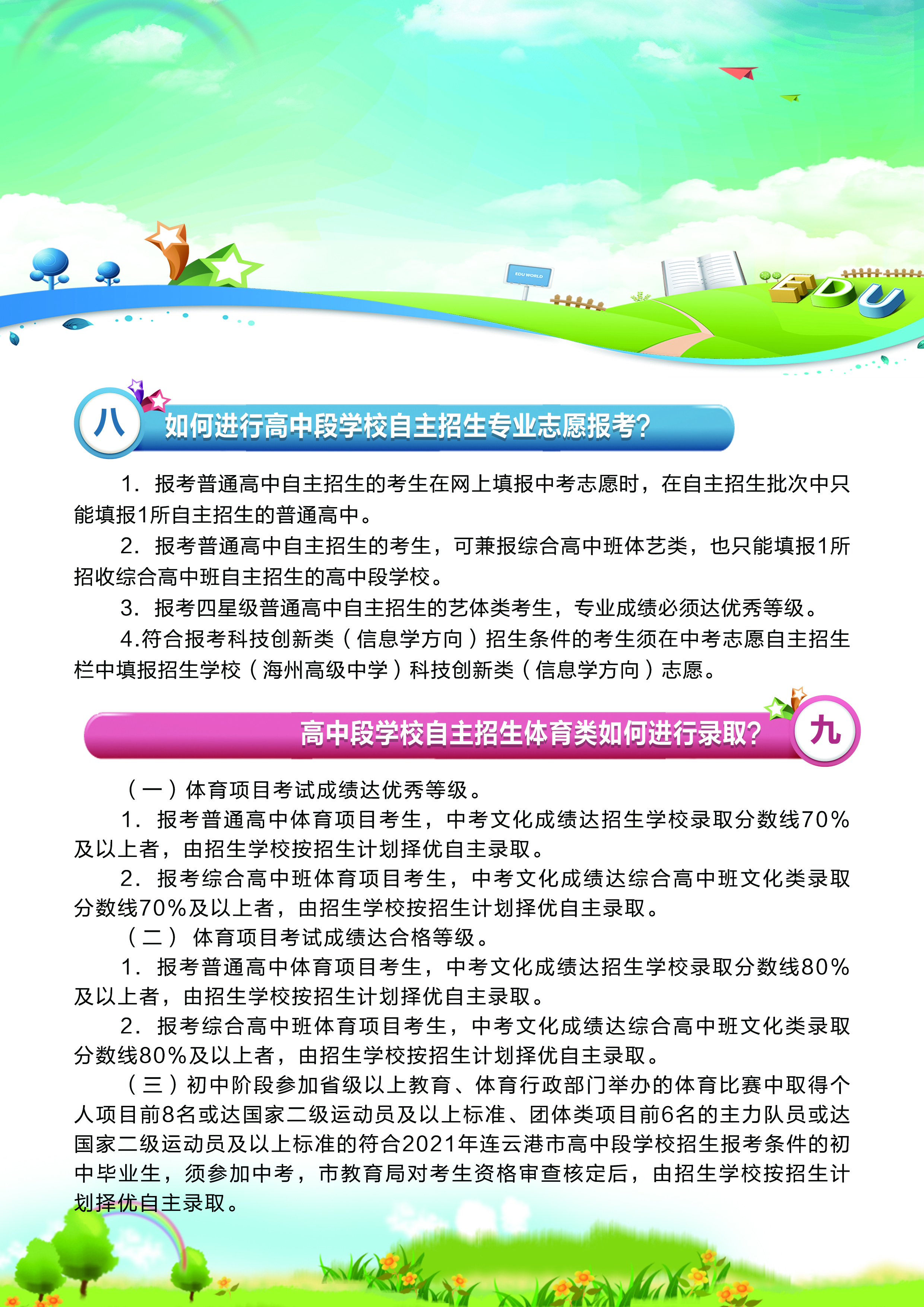 EDU WORLD

EDU

八 如何进行高中段学校自主招生专业志愿报考?

1. 报考普通高中自主招生的考生在网上填报中考志愿时，在自主招生批次中只能填报1所自主招生的普通高中。

2. 报考普通高中自主招生的考生，可兼报综合高中班体艺类，也只能填报1所招收综合高中班自主招生的高中段学校。

3. 报考四星级普通高中自主招生的艺体类考生，专业成绩必须达优秀等级。

4.符合报考科技创新类（信息学方向）招生条件的考生须在中考志愿自主招生栏中填报招生学校（海州高级中学）科技创新类（信息学方向）志愿。

高中段学校自主招生体育类如何进行录取? 九

（一）体育项目考试成绩达优秀等级。

1. 报考普通高中体育项目考生，中考文化成绩达招生学校录取分数线70%及以上者，由招生学校按招生计划择优自主录取。

2. 报考综合高中班体育项目考生，中考文化成绩达综合高中班文化类录取分数线70%及以上者，由招生学校按招生计划择优自主录取。

（二） 体育项目考试成绩达合格等级。

1. 报考普通高中体育项目考生，中考文化成绩达招生学校录取分数线80%及以上者，由招生学校按招生计划择优自主录取。

2. 报考综合高中班体育项目考生，中考文化成绩达综合高中班文化类录取分数线80%及以上者，由招生学校按招生计划择优自主录取。

（三）初中阶段参加省级以上教育、体育行政部门举办的体育比赛中取得个人项目前8名或达国家二级运动员及以上标准、团体类项目前6名的主力队员或达国家二级运动员及以上标准的符合2021年连云港市高中段学校招生报考条件的初中毕业生，须参加中考，市教育局对考生资格审查核定后，由招生学校按招生计划择优自主录取。